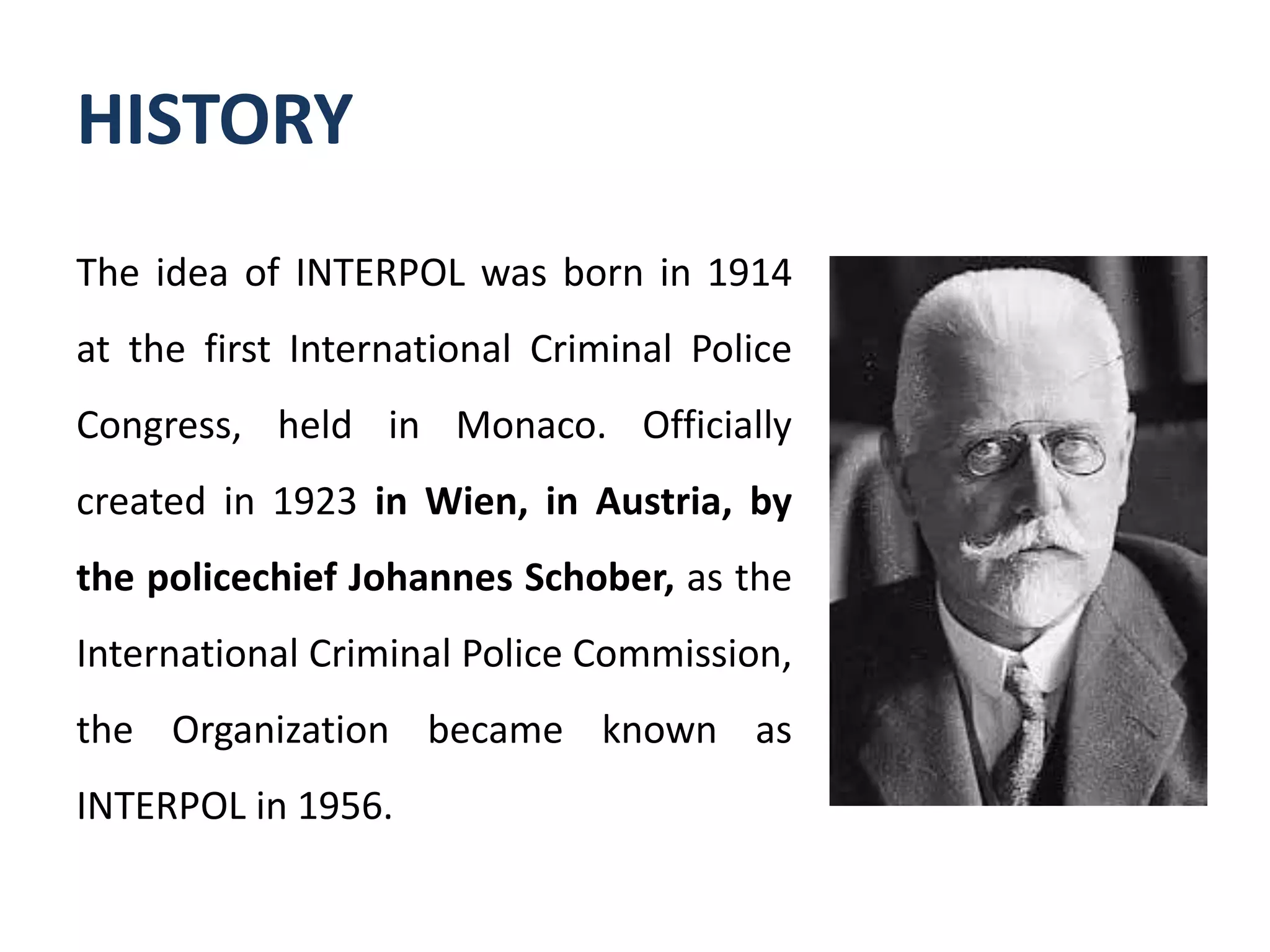 HISTORY

The idea of INTERPOL was born in 1914 at the first International Criminal Police Congress, held in Monaco. Officially created in 1923 in Wien, in Austria, by the policechief Johannes Schober, as the International Criminal Police Commission, the Organization became known as INTERPOL in 1956.